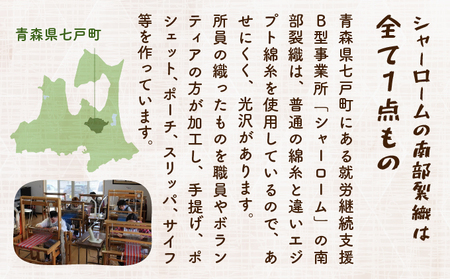 シャーロームの南部裂織は
全て1点もの

青森県七戸町にある就労継続支援B型事業所「シャーローム」の南部裂織は、普通の綿糸と違いエジプト綿糸を使用しているので、あせにくく、光沢があります。所員の織ったものを職員やボランティアの方が加工し、手提げ、ポシェット、ポーチ、スリッパ、サイフ等を作っています。

青森県七戸町